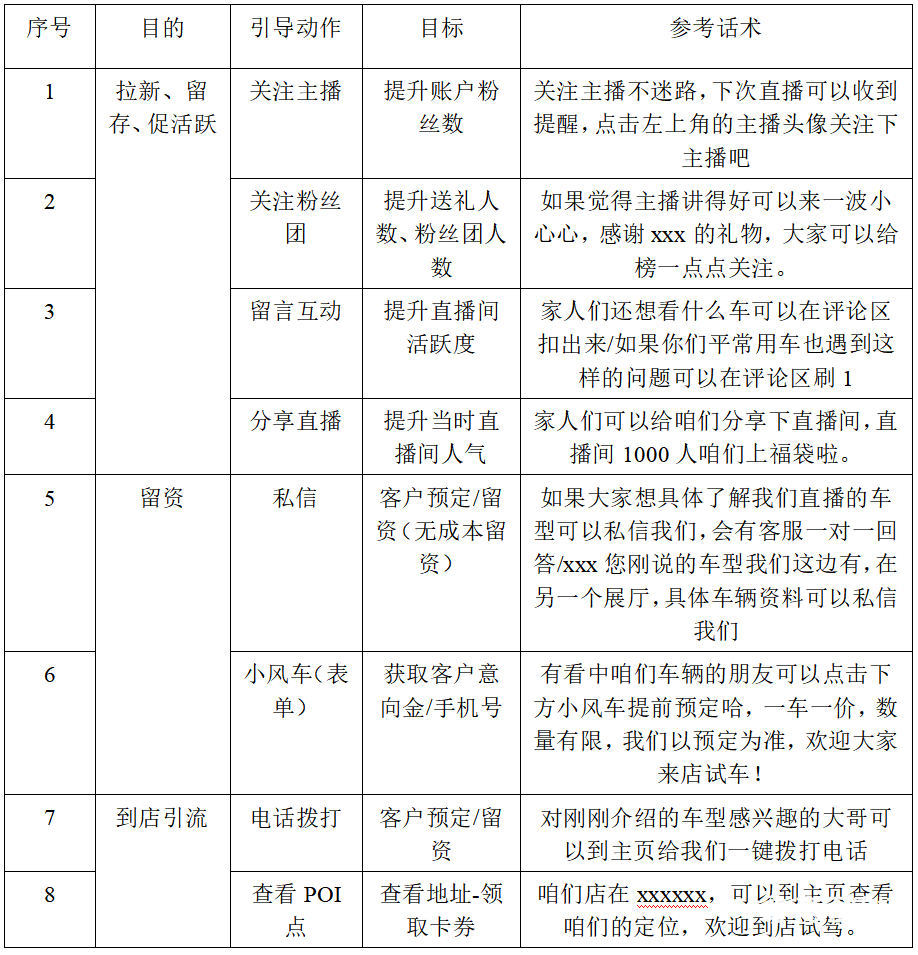 | 序号 | 目的 | 引导动作 | 目标 | 参考话术 |
|---|---|---|---|---|
| 1 | 拉新、留存、促活跃 | 关注主播 | 提升账户粉丝数 | 关注主播不迷路，下次直播可以收到提醒，点击左上角的主播头像关注下主播吧 |
| 2 | | 关注粉丝团 | 提升送礼人数、粉丝团人数 | 如果觉得主播讲得好可以来一波小心心，感谢 xxx 的礼物，大家可以给榜一点点关注。 |
| 3 | | 留言互动 | 提升直播间活跃度 | 家人们还想看什么车可以在评论区扣出来/如果你们平常用车也遇到这样的问题可以在评论区刷 1 |
| 4 | | 分享直播 | 提升当时直播间人气 | 家人们可以给咱们分享下直播间，直播间 1000 人咱们上福袋啦。 |
| 5 | 留资 | 私信 | 客户预定/留资（无成本留资） | 如果大家想具体了解我们直播的车型可以私信我们，会有客服一对一回答/xxx 您刚说的车型我们这边有，在另一个展厅，具体车辆资料可以私信我们 |
| 6 | | 小风车（表单） | 获取客户意向金/手机号 | 有看中咱们车辆的朋友可以点击下方小风车提前预定哈，一车一价，数量有限，我们以预定为准，欢迎大家来店试车！ |
| 7 | 到店引流 | 电话拨打 | 客户预定/留资 | 对刚刚介绍的车型感兴趣的大哥可以到主页给我们一键拨打电话 |
| 8 | | 查看 POI 点 | 查看地址-领取卡券 | 咱们店在 xxxxxx，可以到主页查看咱们的定位，欢迎到店试驾。 |